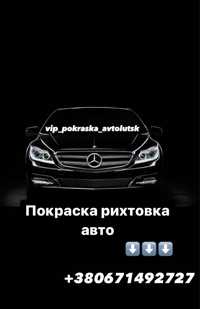 vip_pokraska_avtolutsk

Покраска рихтовка авто

⬇️⬇️⬇️

+380671492727